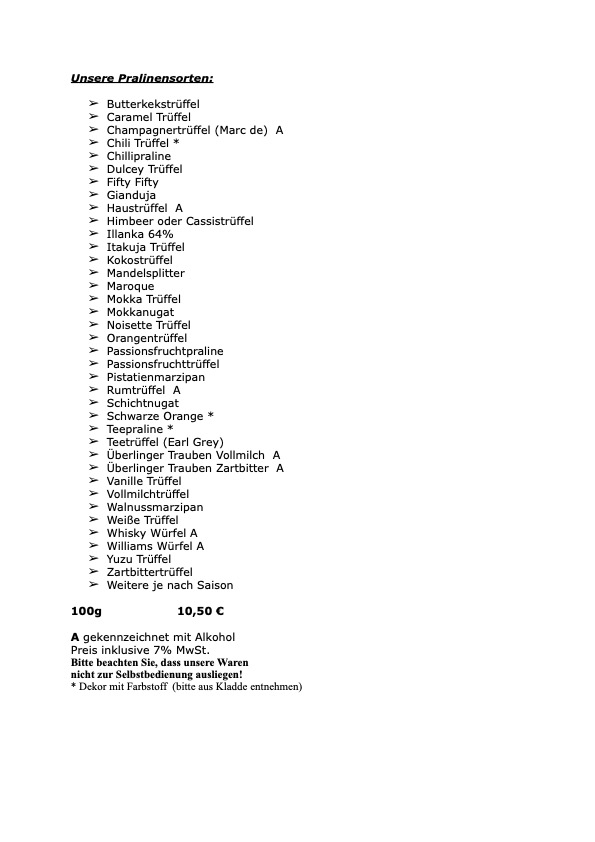 Unsere Pralinensorten:

➢ Butterkekstrüffel
➢ Caramel Trüffel
➢ Champagnertrüffel (Marc de) A
➢ Chili Trüffel *
➢ Chillipraline
➢ Dulcey Trüffel
➢ Fifty Fifty
➢ Gianduja
➢ Haustrüffel A
➢ Himbeer oder Cassistrüffel
➢ Illanka 64%
➢ Itakuja Trüffel
➢ Kokostrüffel
➢ Mandelsplitter
➢ Maroque
➢ Mokka Trüffel
➢ Mokkanugat
➢ Noisette Trüffel
➢ Orangentrüffel
➢ Passionsfruchtpraline
➢ Passionsfruchttrüffel
➢ Pistatienmarzipan
➢ Rumtrüffel A
➢ Schichtnugat
➢ Schwarze Orange *
➢ Teepraline *
➢ Teetrüffel (Earl Grey)
➢ Überlinger Trauben Vollmilch A
➢ Überlinger Trauben Zartbitter A
➢ Vanille Trüffel
➢ Vollmilchtrüffel
➢ Walnussmarzipan
➢ Weiße Trüffel
➢ Whisky Würfel A
➢ Williams Würfel A
➢ Yuzu Trüffel
➢ Zartbittertrüffel
➢ Weitere je nach Saison

100g 10,50 €

A gekennzeichnet mit Alkohol
Preis inklusive 7% MwSt.
Bitte beachten Sie, dass unsere Waren
nicht zur Selbstbedienung ausliegen!
* Dekor mit Farbstoff (bitte aus Kladde entnehmen)